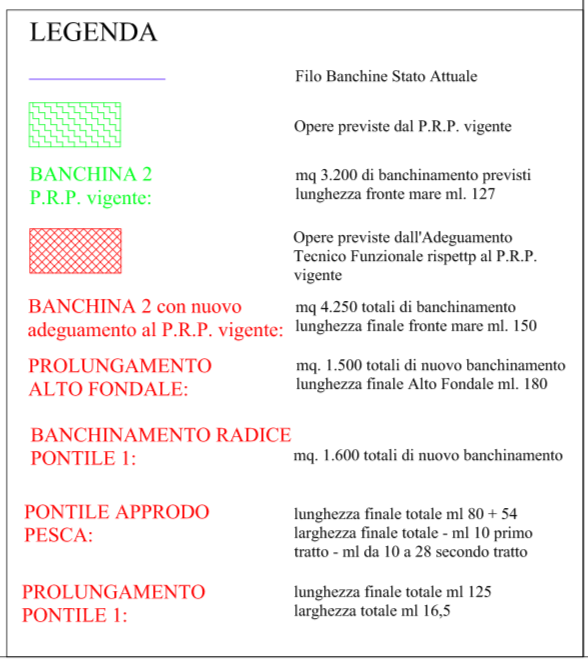 LEGENDA

Filo Banchine Stato Attuale

Opere previste dal P.R.P. vigente

BANCHINA 2
P.R.P. vigente:

mq 3.200 di banchinamento previsti
lunghezza fronte mare ml. 127

Opere previste dall'Adeguamento Tecnico Funzionale rispettp al P.R.P. vigente

BANCHINA 2 con nuovo adeguamento al P.R.P. vigente:

mq 4.250 totali di banchinamento
lunghezza finale fronte mare ml. 150

PROLUNGAMENTO ALTO FONDALE:

mq. 1.500 totali di nuovo banchinamento
lunghezza finale Alto Fondale ml. 180

BANCHINAMENTO RADICE PONTILE 1:

mq. 1.600 totali di nuovo banchinamento

PONTILE APPRODO PESCA:

lunghezza finale totale ml 80 + 54
larghezza finale totale - ml 10 primo tratto - ml da 10 a 28 secondo tratto

PROLUNGAMENTO PONTILE 1:

lunghezza finale totale ml 125
larghezza totale ml 16,5